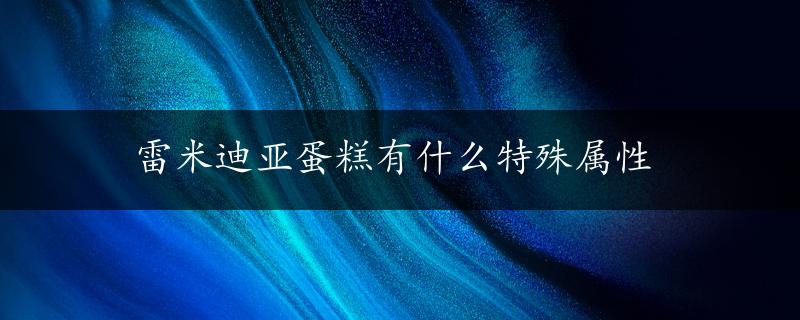 雷米迪亚蛋糕有什么特殊属性